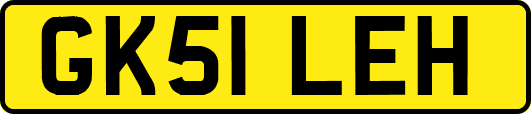 GK51 LEH